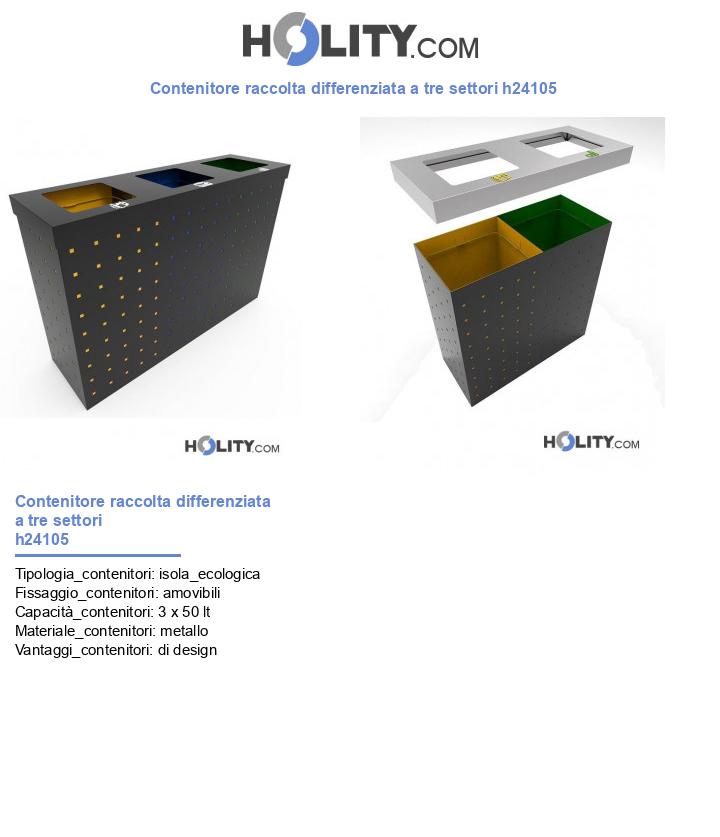 HOLITY.COM

Contenitore raccolta differenziata a tre settori h24105

HOLITY.COM

HOLITY.COM

Contenitore raccolta differenziata a tre settori h24105

Tipologia_contenitori: isola_ecologica
Fissaggio_contenitori: amovibili
Capacità_contenitori: 3 x 50 lt
Materiale_contenitori: metallo
Vantaggi_contenitori: di design